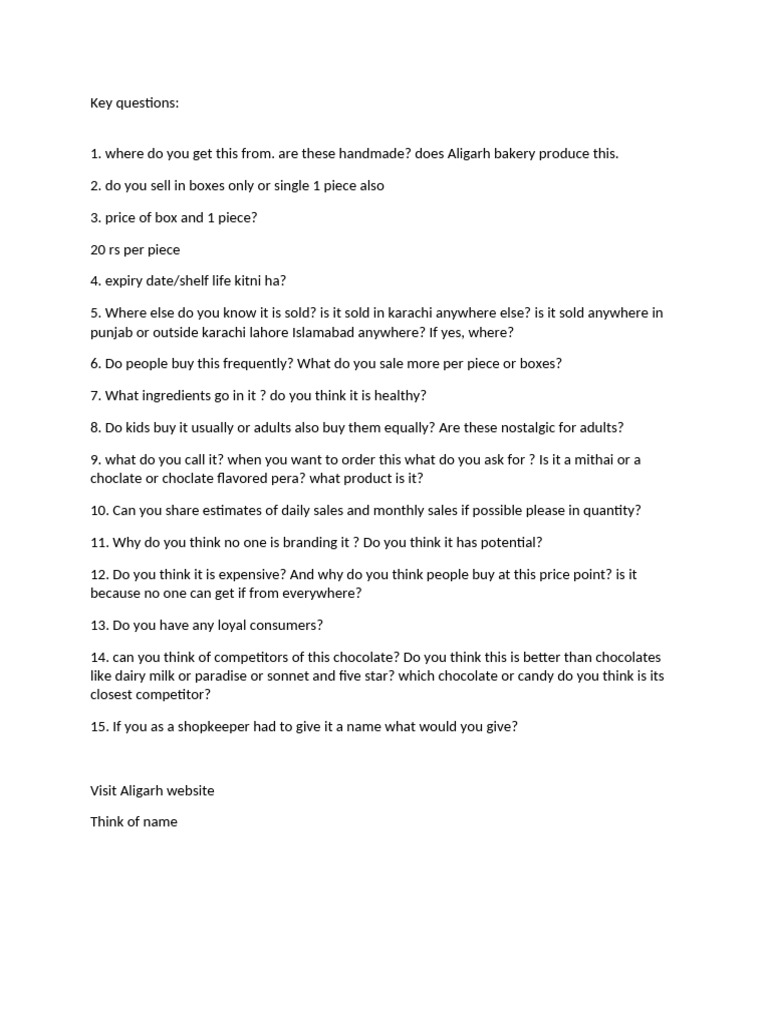 Key questions:

1. where do you get this from. are these handmade? does Aligarh bakery produce this.

2. do you sell in boxes only or single 1 piece also

3. price of box and 1 piece?

20 rs per piece

4. expiry date/shelf life kitni ha?

5. Where else do you know it is sold? is it sold in karachi anywhere else? is it sold anywhere in punjab or outside karachi lahore Islamabad anywhere? If yes, where?

6. Do people buy this frequently? What do you sale more per piece or boxes?

7. What ingredients go in it ? do you think it is healthy?

8. Do kids buy it usually or adults also buy them equally? Are these nostalgic for adults?

9. what do you call it? when you want to order this what do you ask for ? Is it a mithai or a choclate or choclate flavored pera? what product is it?

10. Can you share estimates of daily sales and monthly sales if possible please in quantity?

11. Why do you think no one is branding it ? Do you think it has potential?

12. Do you think it is expensive? And why do you think people buy at this price point? is it because no one can get if from everywhere?

13. Do you have any loyal consumers?

14. can you think of competitors of this chocolate? Do you think this is better than chocolates like dairy milk or paradise or sonnet and five star? which chocolate or candy do you think is its closest competitor?

15. If you as a shopkeeper had to give it a name what would you give?

Visit Aligarh website

Think of name